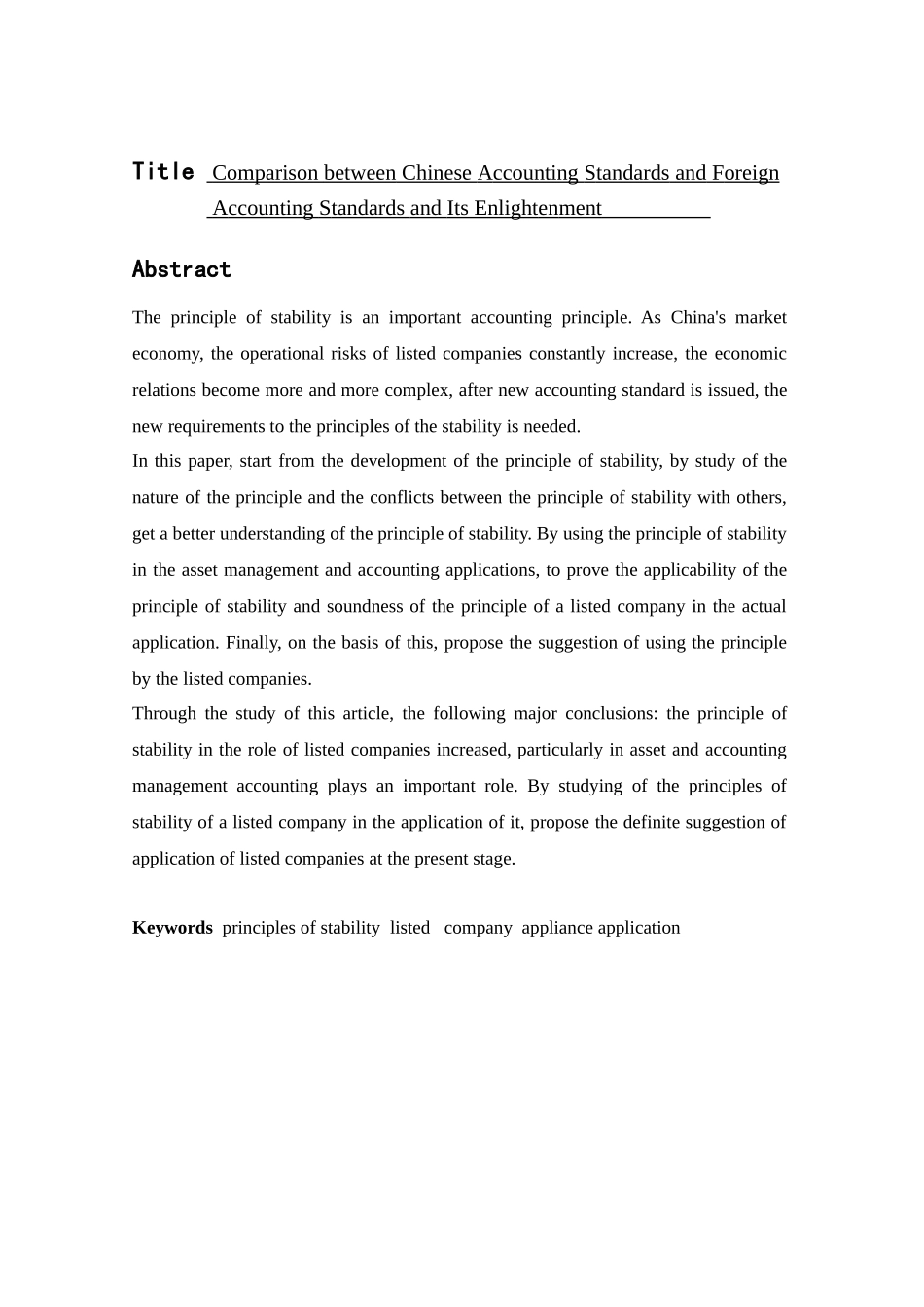 Title Comparison between Chinese Accounting Standards and Foreign Accounting Standards and Its Enlightenment

Abstract

The principle of stability is an important accounting principle. As China's market economy, the operational risks of listed companies constantly increase, the economic relations become more and more complex, after new accounting standard is issued, the new requirements to the principles of the stability is needed.
In this paper, start from the development of the principle of stability, by study of the nature of the principle and the conflicts between the principle of stability with others, get a better understanding of the principle of stability. By using the principle of stability in the asset management and accounting applications, to prove the applicability of the principle of stability and soundness of the principle of a listed company in the actual application. Finally, on the basis of this, propose the suggestion of using the principle by the listed companies.
Through the study of this article, the following major conclusions: the principle of stability in the role of listed companies increased, particularly in asset and accounting management accounting plays an important role. By studying of the principles of stability of a listed company in the application of it, propose the definite suggestion of application of listed companies at the present stage.

Keywords principles of stability listed company appliance application